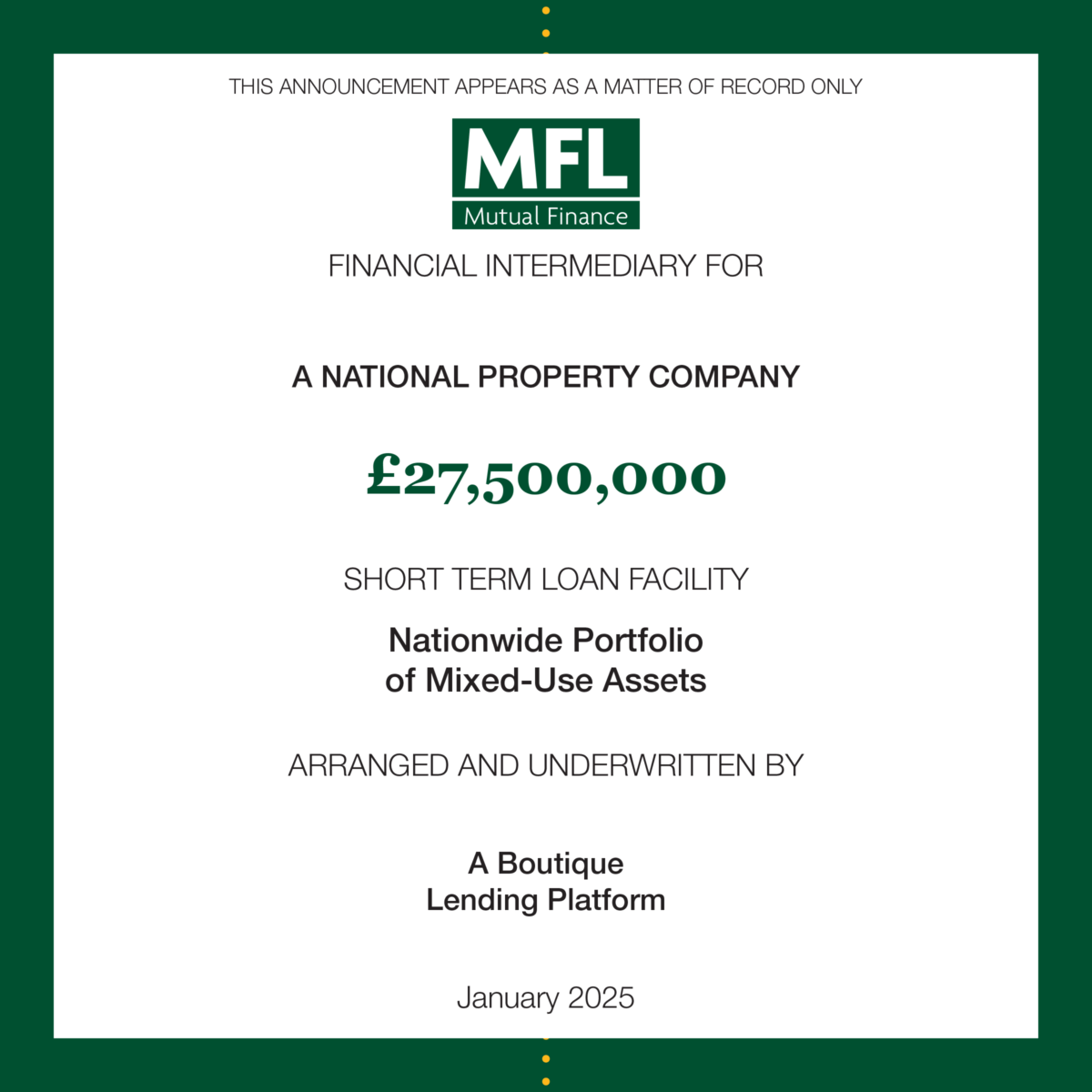 THIS ANNOUNCEMENT APPEARS AS A MATTER OF RECORD ONLY

MFL
Mutual Finance

FINANCIAL INTERMEDIARY FOR

A NATIONAL PROPERTY COMPANY

£27,500,000

SHORT TERM LOAN FACILITY

Nationwide Portfolio
of Mixed-Use Assets

ARRANGED AND UNDERWRITTEN BY

A Boutique
Lending Platform

January 2025